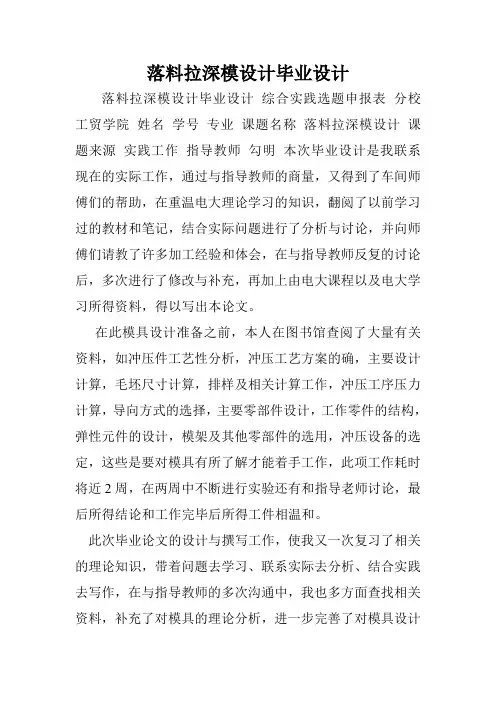 落料拉深模设计毕业设计

落料拉深模设计毕业设计 综合实践选题申报表 分校 工贸学院 姓名 学号 专业 课题名称 落料拉深模设计 课题来源 实践工作 指导教师 勾明 本次毕业设计是我联系现在的实际工作，通过与指导教师的商量，又得到了车间师傅们的帮助，在重温电大理论学习的知识，翻阅了以前学习过的教材和笔记，结合实际问题进行了分析与讨论，并向师傅们请教了许多加工经验和体会，在与指导教师反复的讨论后，多次进行了修改与补充，再加上由电大课程以及电大学习所得资料，得以写出本论文。

在此模具设计准备之前，本人在图书馆查阅了大量有关资料，如冲压件工艺性分析，冲压工艺方案的确，主要设计计算，毛坯尺寸计算，排样及相关计算工作，冲压工序压力计算，导向方式的选择，主要零部件设计，工作零件的结构，弹性元件的设计，模架及其他零部件的选用，冲压设备的选定，这些是要对模具有所了解才能着手工作，此项工作耗时将近 2 周，在两周中不断进行实验还有和指导老师讨论，最后所得结论和工作完毕后所得工件相温和。

此次毕业论文的设计与撰写工作，使我又一次复习了相关的理论知识，带着问题去学习、联系实际去分析、结合实践去写作，在与指导教师的多次沟通中，我也多方面查找相关资料，补充了对模具的理论分析，进一步完善了对模具设计